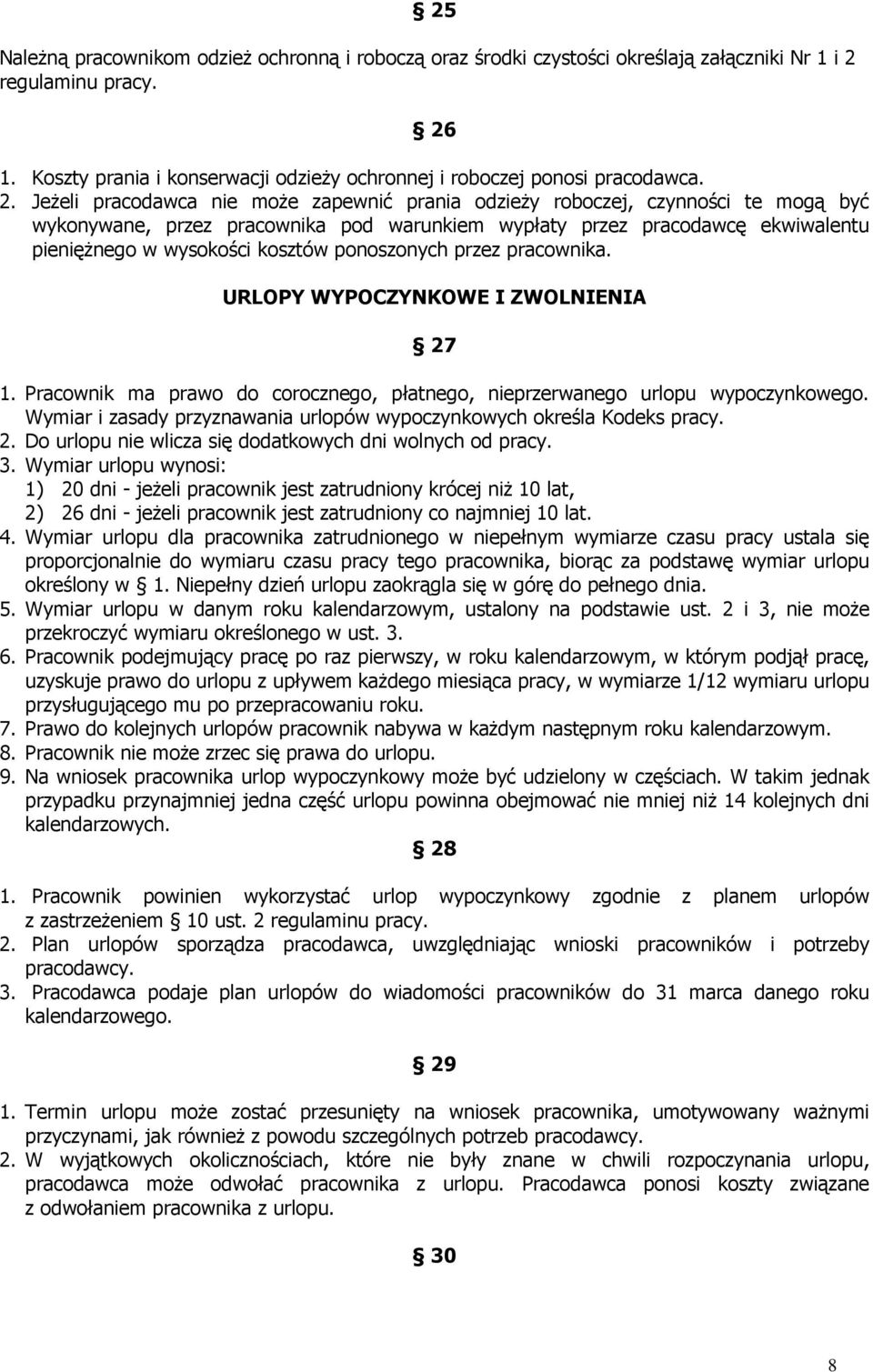 § 25

Należną pracownikom odzież ochronną i roboczą oraz środki czystości określają załączniki Nr 1 i 2 regulaminu pracy.

§ 26

1. Koszty prania i konserwacji odzieży ochronnej i roboczej ponosi pracodawca.
2. Jeżeli pracodawca nie może zapewnić prania odzieży roboczej, czynności te mogą być wykonywane, przez pracownika pod warunkiem wypłaty przez pracodawcę ekwiwalentu pieniężnego w wysokości kosztów ponoszonych przez pracownika.

URLOPY WYPOCZYNKOWE I ZWOLNIENIA

§ 27

1. Pracownik ma prawo do corocznego, płatnego, nieprzerwanego urlopu wypoczynkowego. Wymiar i zasady przyznawania urlopów wypoczynkowych określa Kodeks pracy.
2. Do urlopu nie wlicza się dodatkowych dni wolnych od pracy.
3. Wymiar urlopu wynosi:
1) 20 dni - jeżeli pracownik jest zatrudniony krócej niż 10 lat,
2) 26 dni - jeżeli pracownik jest zatrudniony co najmniej 10 lat.
4. Wymiar urlopu dla pracownika zatrudnionego w niepełnym wymiarze czasu pracy ustala się proporcjonalnie do wymiaru czasu pracy tego pracownika, biorąc za podstawę wymiar urlopu określony w § 1. Niepełny dzień urlopu zaokrągla się w górę do pełnego dnia.
5. Wymiar urlopu w danym roku kalendarzowym, ustalony na podstawie ust. 2 i 3, nie może przekroczyć wymiaru określonego w ust. 3.
6. Pracownik podejmujący pracę po raz pierwszy, w roku kalendarzowym, w którym podjął pracę, uzyskuje prawo do urlopu z upływem każdego miesiąca pracy, w wymiarze 1/12 wymiaru urlopu przysługującego mu po przepracowaniu roku.
7. Prawo do kolejnych urlopów pracownik nabywa w każdym następnym roku kalendarzowym.
8. Pracownik nie może zrzec się prawa do urlopu.
9. Na wniosek pracownika urlop wypoczynkowy może być udzielony w częściach. W takim jednak przypadku przynajmniej jedna część urlopu powinna obejmować nie mniej niż 14 kolejnych dni kalendarzowych.

§ 28

1. Pracownik powinien wykorzystać urlop wypoczynkowy zgodnie z planem urlopów z zastrzeżeniem § 10 ust. 2 regulaminu pracy.
2. Plan urlopów sporządza pracodawca, uwzględniając wnioski pracowników i potrzeby pracodawcy.
3. Pracodawca podaje plan urlopów do wiadomości pracowników do 31 marca danego roku kalendarzowego.

§ 29

1. Termin urlopu może zostać przesunięty na wniosek pracownika, umotywowany ważnymi przyczynami, jak również z powodu szczególnych potrzeb pracodawcy.
2. W wyjątkowych okolicznościach, które nie były znane w chwili rozpoczynania urlopu, pracodawca może odwołać pracownika z urlopu. Pracodawca ponosi koszty związane z odwołaniem pracownika z urlopu.

§ 30

8